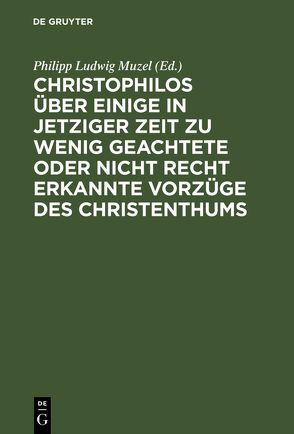 DE GRUYTER

Philipp Ludwig Muzel (Ed.)

CHRISTOPHILOS ÜBER EINIGE IN JETZIGER ZEIT ZU WENIG GEACHTETE ODER NICHT RECHT ERKANNTE VORZÜGE DES CHRISTENTHUMS

DE G